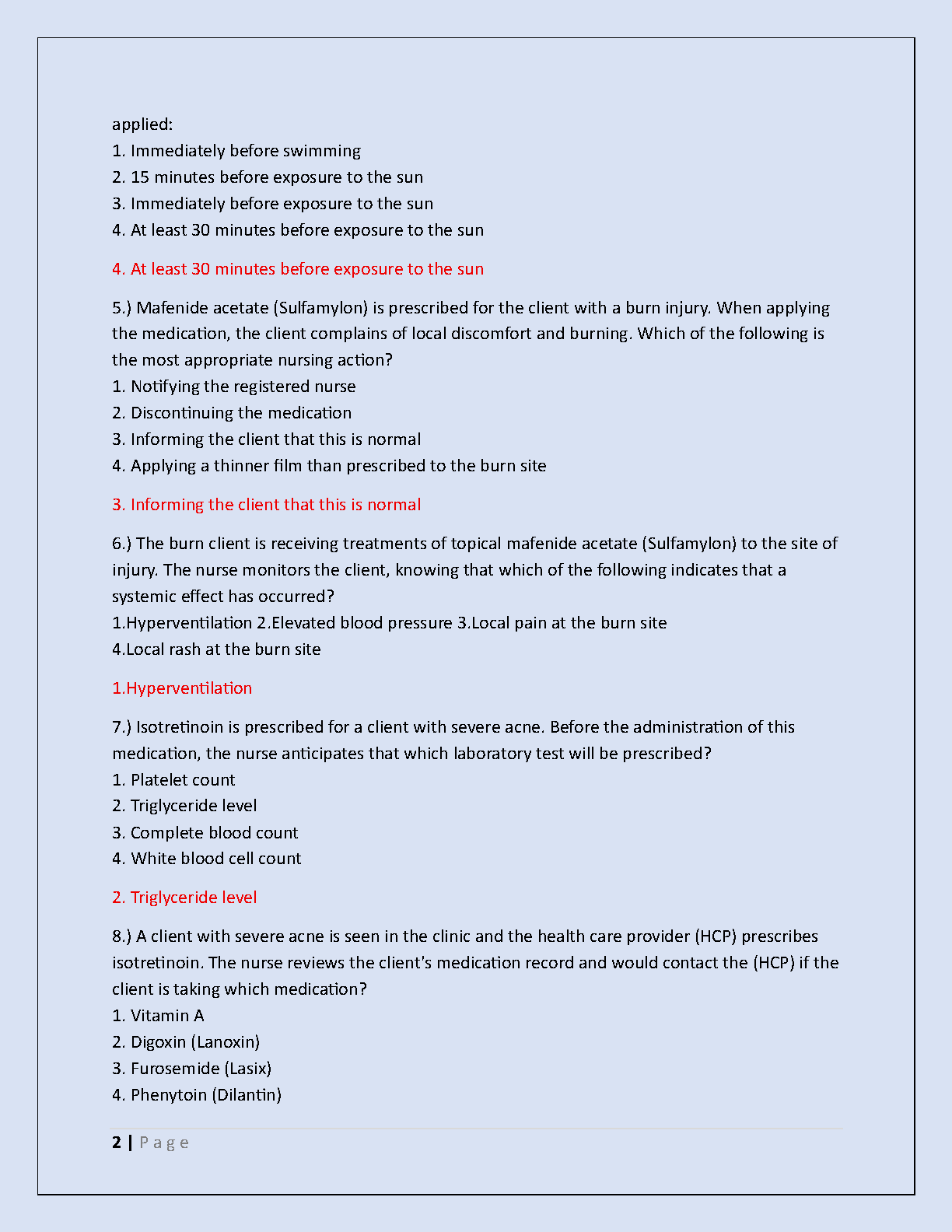 applied:
1. Immediately before swimming
2. 15 minutes before exposure to the sun
3. Immediately before exposure to the sun
4. At least 30 minutes before exposure to the sun

4. At least 30 minutes before exposure to the sun

5.) Mafenide acetate (Sulfamylon) is prescribed for the client with a burn injury. When applying the medication, the client complains of local discomfort and burning. Which of the following is the most appropriate nursing action?
1. Notifying the registered nurse
2. Discontinuing the medication
3. Informing the client that this is normal
4. Applying a thinner film than prescribed to the burn site

3. Informing the client that this is normal

6.) The burn client is receiving treatments of topical mafenide acetate (Sulfamylon) to the site of injury. The nurse monitors the client, knowing that which of the following indicates that a systemic effect has occurred?
1.Hyperventilation 2.Elevated blood pressure 3.Local pain at the burn site
4.Local rash at the burn site

1.Hyperventilation

7.) Isotretinoin is prescribed for a client with severe acne. Before the administration of this medication, the nurse anticipates that which laboratory test will be prescribed?
1. Platelet count
2. Triglyceride level
3. Complete blood count
4. White blood cell count

2. Triglyceride level

8.) A client with severe acne is seen in the clinic and the health care provider (HCP) prescribes isotretinoin. The nurse reviews the client's medication record and would contact the (HCP) if the client is taking which medication?
1. Vitamin A
2. Digoxin (Lanoxin)
3. Furosemide (Lasix)
4. Phenytoin (Dilantin)

2 | Page